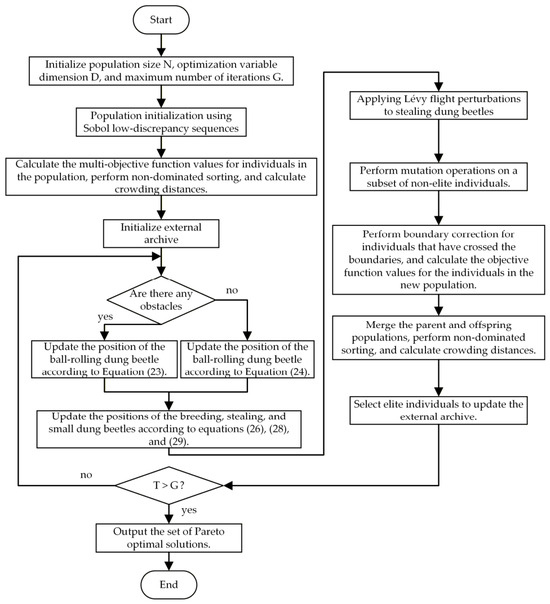 Start

Initialize population size N, optimization variable dimension D, and maximum number of iterations G.

Population initialization using Sobol low-discrepancy sequences

Calculate the multi-objective function values for individuals in the population, perform non-dominated sorting, and calculate crowding distances.

Initialize external archive

Are there any obstacles

yes

no

Update the position of the ball-rolling dung beetle according to Equation (23).

Update the position of the ball-rolling dung beetle according to Equation (24).

Update the positions of the breeding, stealing, and small dung beetles according to equations (26), (28), and (29).

Applying Lévy flight perturbations to stealing dung beetles

Perform mutation operations on a subset of non-elite individuals.

Perform boundary correction for individuals that have crossed the boundaries, and calculate the objective function values for the individuals in the new population.

Merge the parent and offspring populations, perform non-dominated sorting, and calculate crowding distances.

Select elite individuals to update the external archive.

no

T > G ?

yes

Output the set of Pareto optimal solutions.

End